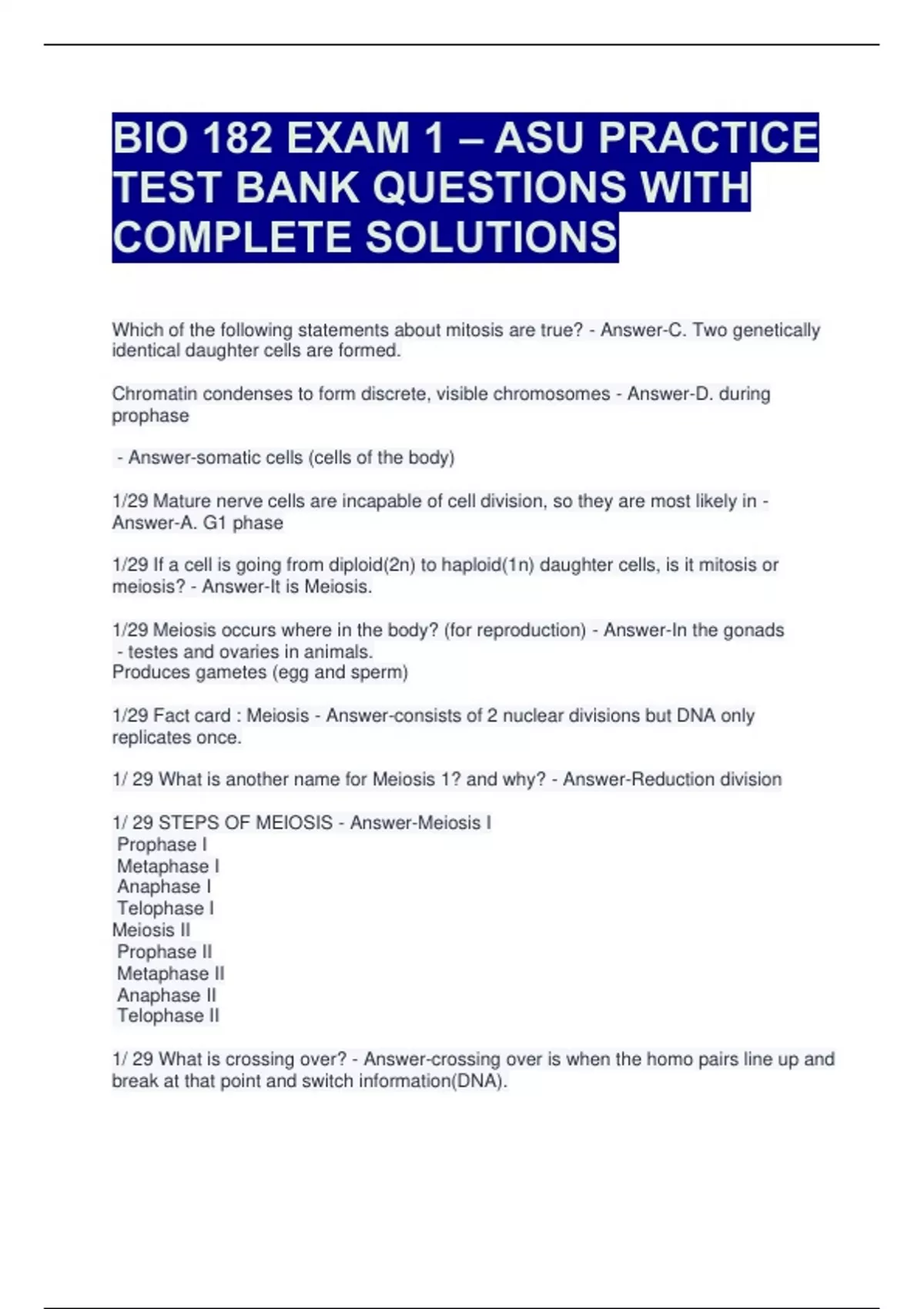 BIO 182 EXAM 1 – ASU PRACTICE TEST BANK QUESTIONS WITH COMPLETE SOLUTIONS

Which of the following statements about mitosis are true? - Answer-C. Two genetically identical daughter cells are formed.

Chromatin condenses to form discrete, visible chromosomes - Answer-D. during prophase

- Answer-somatic cells (cells of the body)

1/29 Mature nerve cells are incapable of cell division, so they are most likely in - Answer-A. G1 phase

1/29 If a cell is going from diploid(2n) to haploid(1n) daughter cells, is it mitosis or meiosis? - Answer-It is Meiosis.

1/29 Meiosis occurs where in the body? (for reproduction) - Answer-In the gonads - testes and ovaries in animals.
Produces gametes (egg and sperm)

1/29 Fact card : Meiosis - Answer-consists of 2 nuclear divisions but DNA only replicates once.

1/ 29 What is another name for Meiosis 1? and why? - Answer-Reduction division

1/ 29 STEPS OF MEIOSIS - Answer-Meiosis I
Prophase I
Metaphase I
Anaphase I
Telophase I
Meiosis II
Prophase II
Metaphase II
Anaphase II
Telophase II

1/ 29 What is crossing over? - Answer-crossing over is when the homo pairs line up and break at that point and switch information(DNA).